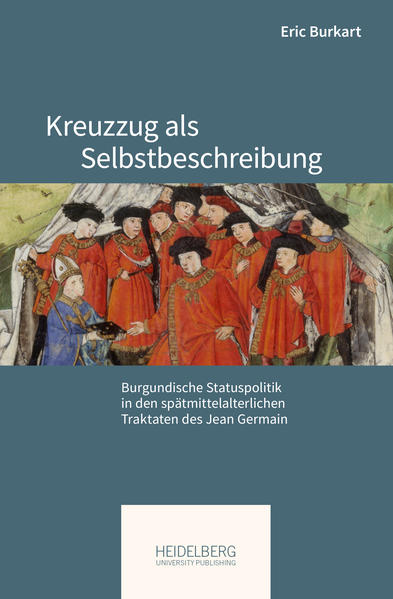 Eric Burkart

Kreuzzug als Selbstbeschreibung

Burgundische Statuspolitik in den spätmittelalterlichen Traktaten des Jean Germain

HEIDELBERG
UNIVERSITY PUBLISHING